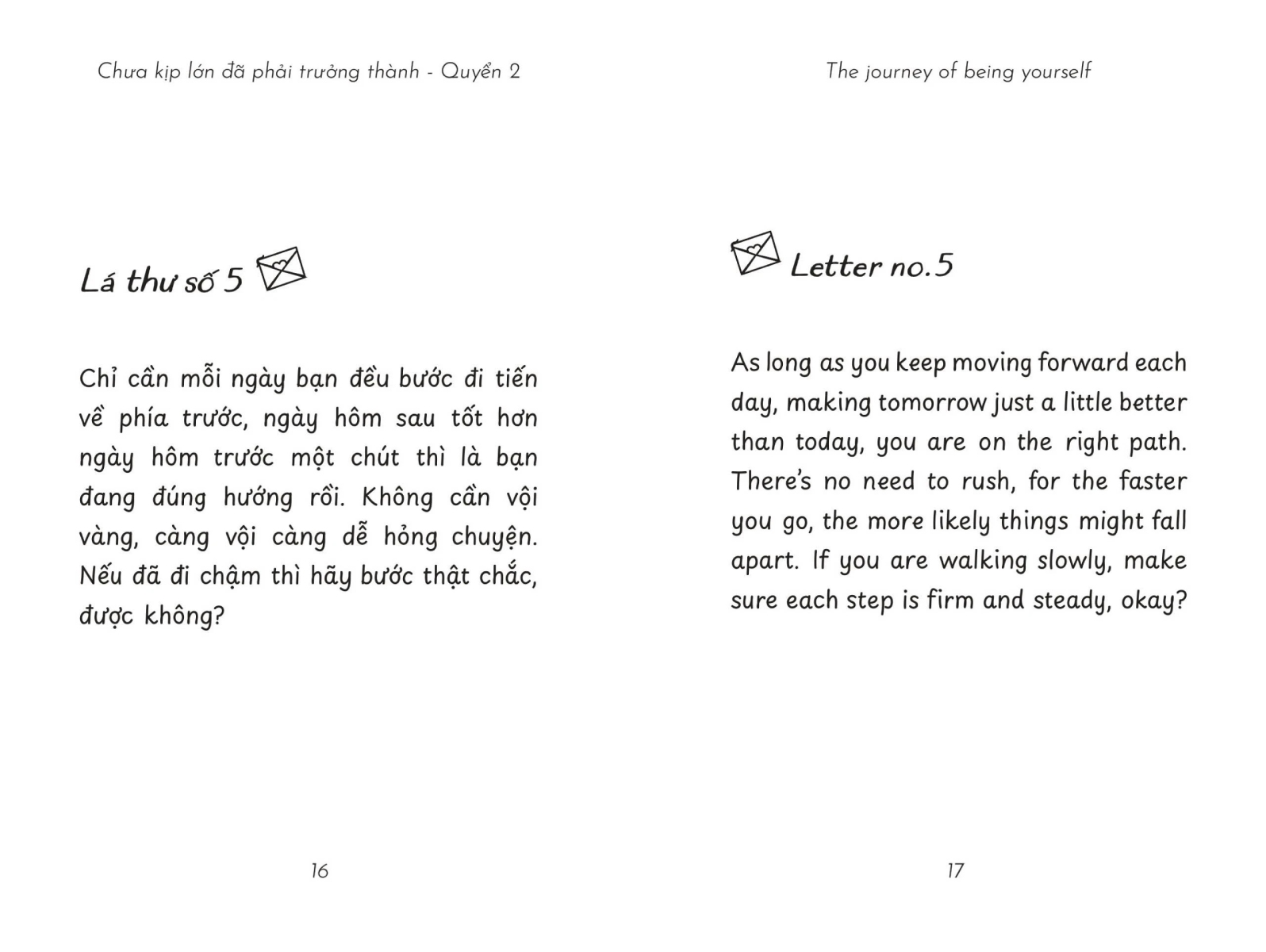 Chưa kịp lớn đã phải trưởng thành - Quyển 2

Lá thư số 5

Chỉ cần mỗi ngày bạn đều bước đi tiến về phía trước, ngày hôm sau tốt hơn ngày hôm trước một chút thì là bạn đang đúng hướng rồi. Không cần vội vàng, càng vội càng dễ hỏng chuyện. Nếu đã đi chậm thì hãy bước thật chắc, được không?

16

The journey of being yourself

Letter no.5

As long as you keep moving forward each day, making tomorrow just a little better than today, you are on the right path. There's no need to rush, for the faster you go, the more likely things might fall apart. If you are walking slowly, make sure each step is firm and steady, okay?

17